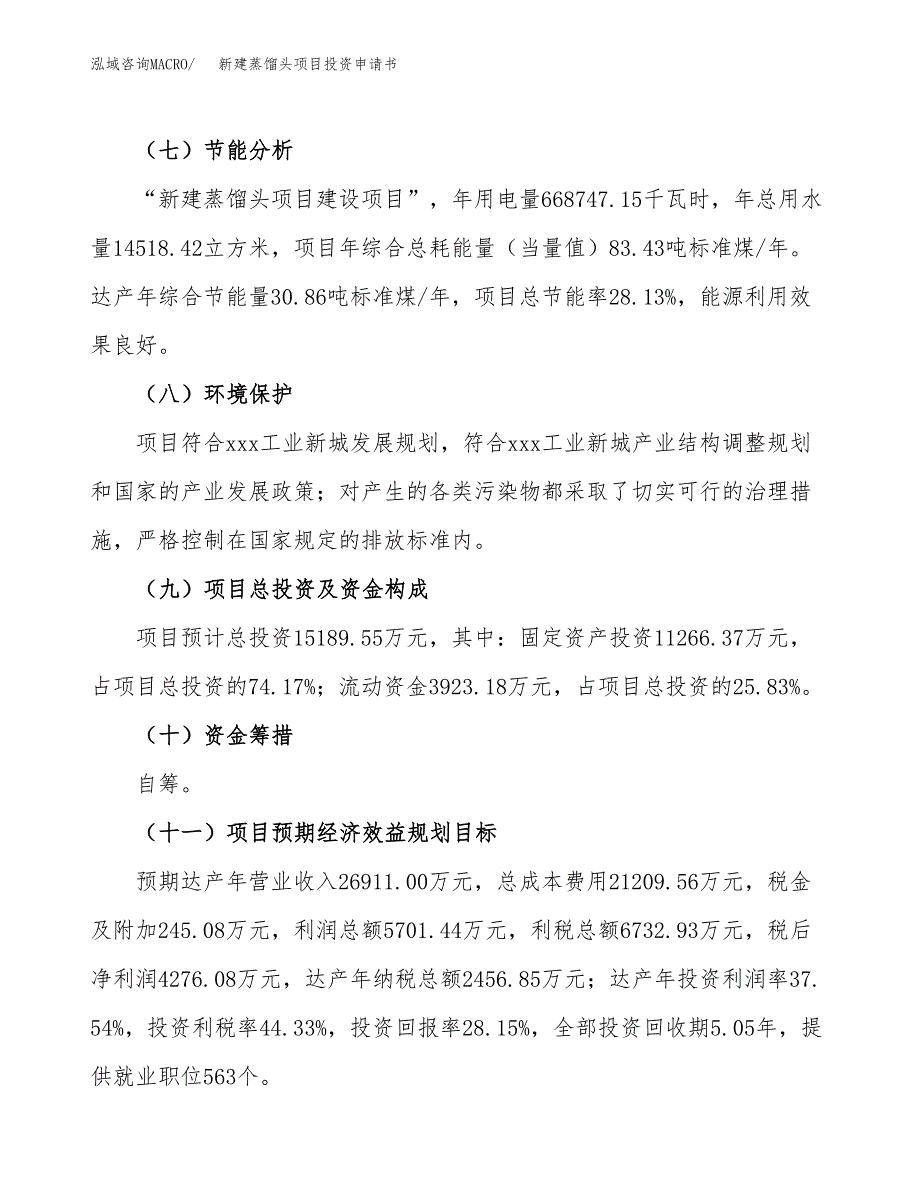 泓域咨询MACRO/　新建蒸馏头项目投资申请书

（七）节能分析

“新建蒸馏头项目建设项目”，年用电量668747.15千瓦时，年总用水量14518.42立方米，项目年综合总耗能量（当量值）83.43吨标准煤/年。达产年综合节能量30.86吨标准煤/年，项目总节能率28.13%，能源利用效果良好。

（八）环境保护

项目符合xxx工业新城发展规划，符合xxx工业新城产业结构调整规划和国家的产业发展政策；对产生的各类污染物都采取了切实可行的治理措施，严格控制在国家规定的排放标准内。

（九）项目总投资及资金构成

项目预计总投资15189.55万元，其中：固定资产投资11266.37万元，占项目总投资的74.17%；流动资金3923.18万元，占项目总投资的25.83%。

（十）资金筹措

自筹。

（十一）项目预期经济效益规划目标

预期达产年营业收入26911.00万元，总成本费用21209.56万元，税金及附加245.08万元，利润总额5701.44万元，利税总额6732.93万元，税后净利润4276.08万元，达产年纳税总额2456.85万元；达产年投资利润率37.54%，投资利税率44.33%，投资回报率28.15%，全部投资回收期5.05年，提供就业职位563个。